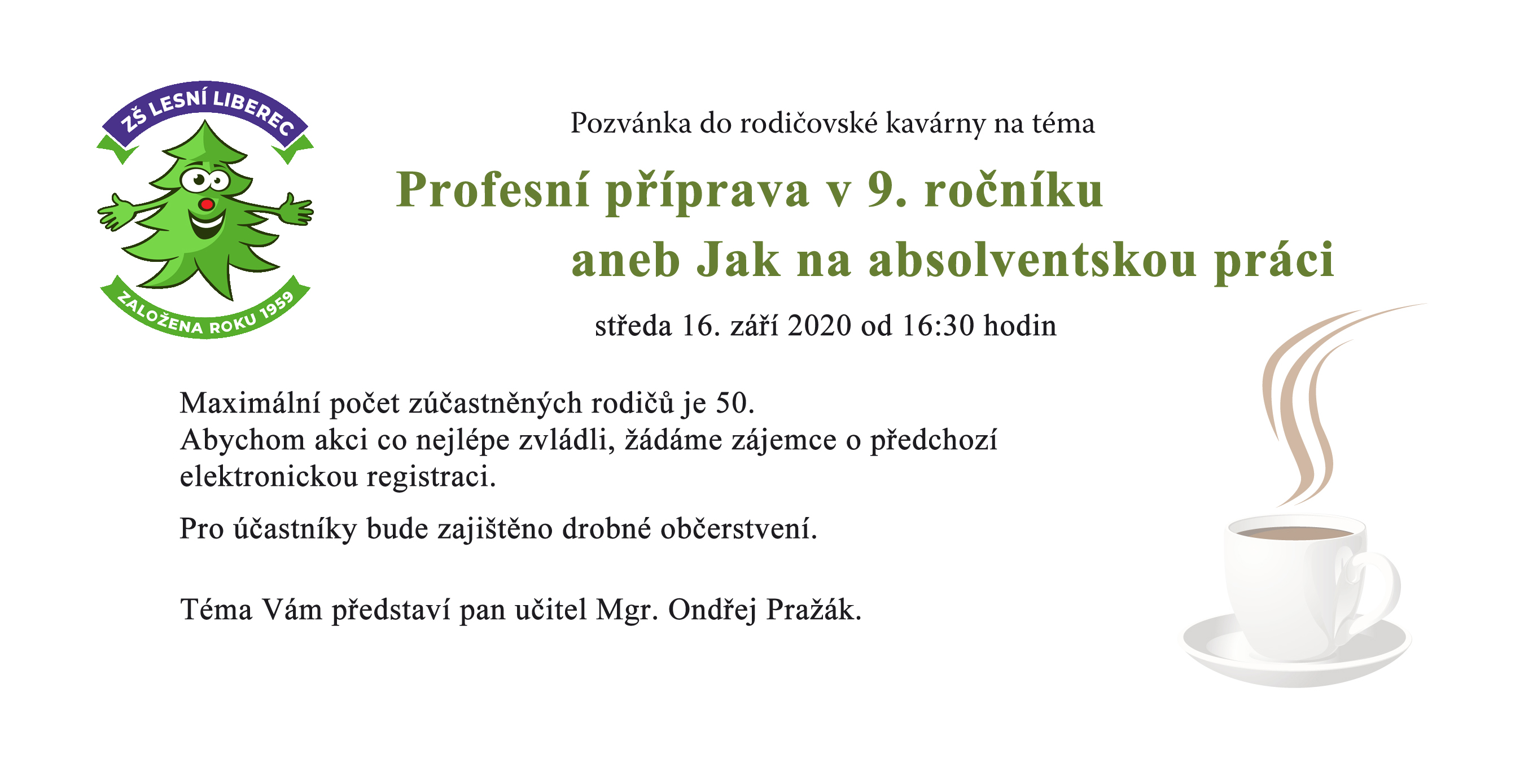 ZŠ LESNÍ LIBEREC
ZALOŽENA ROKU 1959

Pozvánka do rodičovské kavárny na téma

Profesní příprava v 9. ročníku
aneb Jak na absolventskou práci

středa 16. září 2020 od 16:30 hodin

Maximální počet zúčastněných rodičů je 50.
Abychom akci co nejlépe zvládli, žádáme zájemce o předchozí elektronickou registraci.

Pro účastníky bude zajištěno drobné občerstvení.

Téma Vám představí pan učitel Mgr. Ondřej Pražák.